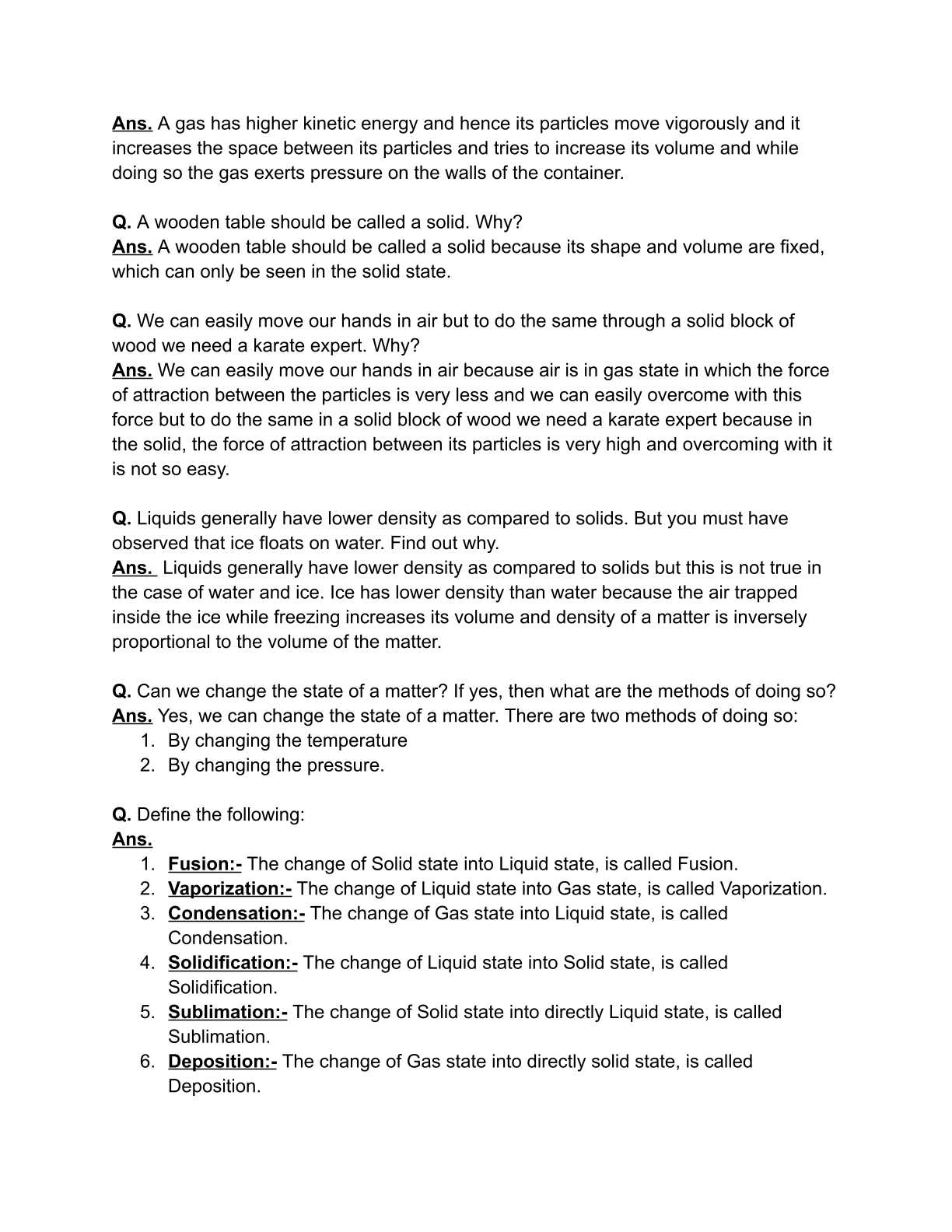 Ans. A gas has higher kinetic energy and hence its particles move vigorously and it increases the space between its particles and tries to increase its volume and while doing so the gas exerts pressure on the walls of the container.

Q. A wooden table should be called a solid. Why?
Ans. A wooden table should be called a solid because its shape and volume are fixed, which can only be seen in the solid state.

Q. We can easily move our hands in air but to do the same through a solid block of wood we need a karate expert. Why?
Ans. We can easily move our hands in air because air is in gas state in which the force of attraction between the particles is very less and we can easily overcome with this force but to do the same in a solid block of wood we need a karate expert because in the solid, the force of attraction between its particles is very high and overcoming with it is not so easy.

Q. Liquids generally have lower density as compared to solids. But you must have observed that ice floats on water. Find out why.
Ans. Liquids generally have lower density as compared to solids but this is not true in the case of water and ice. Ice has lower density than water because the air trapped inside the ice while freezing increases its volume and density of a matter is inversely proportional to the volume of the matter.

Q. Can we change the state of a matter? If yes, then what are the methods of doing so?
Ans. Yes, we can change the state of a matter. There are two methods of doing so:
1. By changing the temperature
2. By changing the pressure.

Q. Define the following:
Ans.
1. Fusion:- The change of Solid state into Liquid state, is called Fusion.
2. Vaporization:- The change of Liquid state into Gas state, is called Vaporization.
3. Condensation:- The change of Gas state into Liquid state, is called Condensation.
4. Solidification:- The change of Liquid state into Solid state, is called Solidification.
5. Sublimation:- The change of Solid state into directly Liquid state, is called Sublimation.
6. Deposition:- The change of Gas state into directly solid state, is called Deposition.